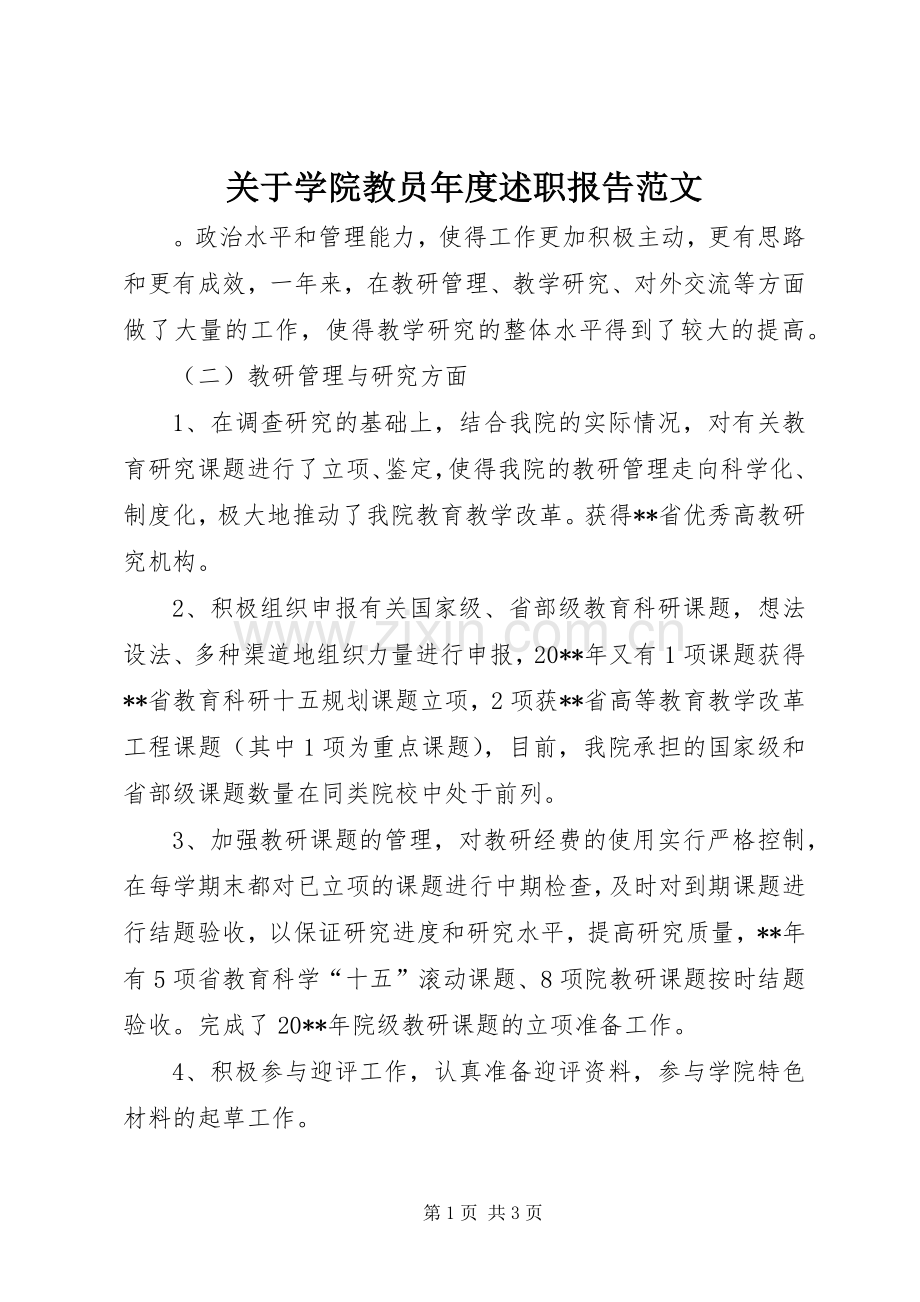 关于学院教员年度述职报告范文

。政治水平和管理能力，使得工作更加积极主动，更有思路和更有成效，一年来，在教研管理、教学研究、对外交流等方面做了大量的工作，使得教学研究的整体水平得到了较大的提高。

（二）教研管理与研究方面

1、在调查研究的基础上，结合我院的实际情况，对有关教育研究课题进行了立项、鉴定，使得我院的教研管理走向科学化、制度化，极大地推动了我院教育教学改革。获得**省优秀高教研究机构。

2、积极组织申报有关国家级、省部级教育科研课题，想法设法、多种渠道地组织力量进行申报，20**年又有1项课题获得**省教育科研十五规划课题立项，2项获**省高等教育教学改革工程课题（其中1项为重点课题），目前，我院承担的国家级和省部级课题数量在同类院校中处于前列。

3、加强教研课题的管理，对教研经费的使用实行严格控制，在每学期末都对已立项的课题进行中期检查，及时对到期课题进行结题验收，以保证研究进度和研究水平，提高研究质量，**年有5项省教育科学“十五”滚动课题、8项院教研课题按时结题验收。完成了20**年院级教研课题的立项准备工作。

4、积极参与迎评工作，认真准备迎评资料，参与学院特色材料的起草工作。

第1页 共3页

www.zixin.com.cn